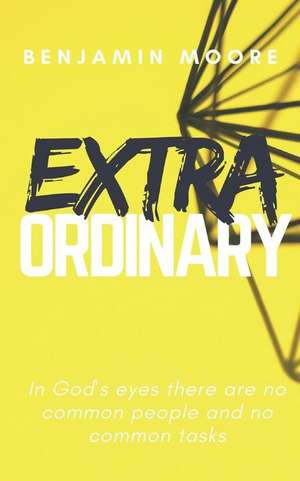 BENJAMIN MOORE

EXTRA
ORDINARY

In God's eyes there are no common people and no common tasks